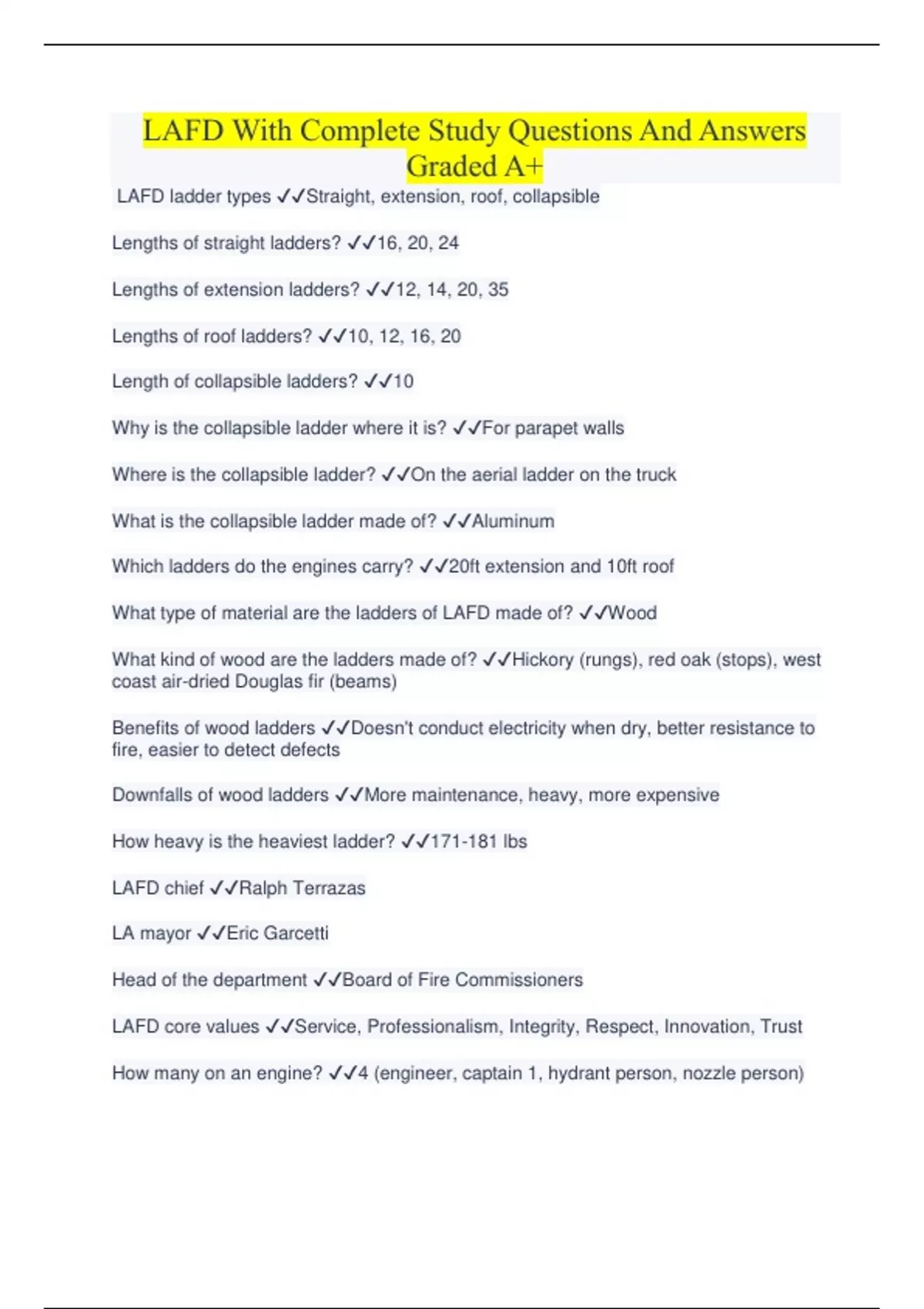 LAFD With Complete Study Questions And Answers Graded A+

LAFD ladder types ✓✓Straight, extension, roof, collapsible

Lengths of straight ladders? ✓✓16, 20, 24

Lengths of extension ladders? ✓✓12, 14, 20, 35

Lengths of roof ladders? ✓✓10, 12, 16, 20

Length of collapsible ladders? ✓✓10

Why is the collapsible ladder where it is? ✓✓For parapet walls

Where is the collapsible ladder? ✓✓On the aerial ladder on the truck

What is the collapsible ladder made of? ✓✓Aluminum

Which ladders do the engines carry? ✓✓20ft extension and 10ft roof

What type of material are the ladders of LAFD made of? ✓✓Wood

What kind of wood are the ladders made of? ✓✓Hickory (rungs), red oak (stops), west coast air-dried Douglas fir (beams)

Benefits of wood ladders ✓✓Doesn't conduct electricity when dry, better resistance to fire, easier to detect defects

Downfalls of wood ladders ✓✓More maintenance, heavy, more expensive

How heavy is the heaviest ladder? ✓✓171-181 lbs

LAFD chief ✓✓Ralph Terrazas

LA mayor ✓✓Eric Garcetti

Head of the department ✓✓Board of Fire Commissioners

LAFD core values ✓✓Service, Professionalism, Integrity, Respect, Innovation, Trust

How many on an engine? ✓✓4 (engineer, captain 1, hydrant person, nozzle person)